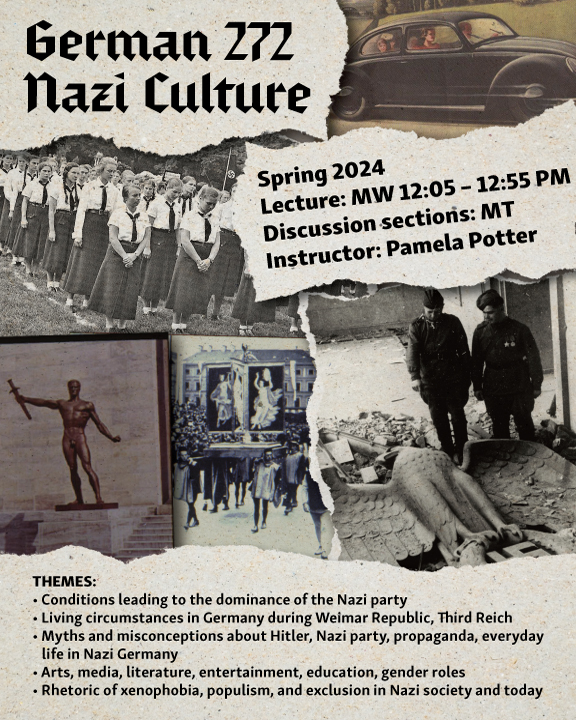 German 272
Nazi Culture

Spring 2024
Lecture: MW 12:05 – 12:55 PM
Discussion sections: MT
Instructor: Pamela Potter

THEMES:
• Conditions leading to the dominance of the Nazi party
• Living circumstances in Germany during Weimar Republic, Third Reich
• Myths and misconceptions about Hitler, Nazi party, propaganda, everyday life in Nazi Germany
• Arts, media, literature, entertainment, education, gender roles
• Rhetoric of xenophobia, populism, and exclusion in Nazi society and today